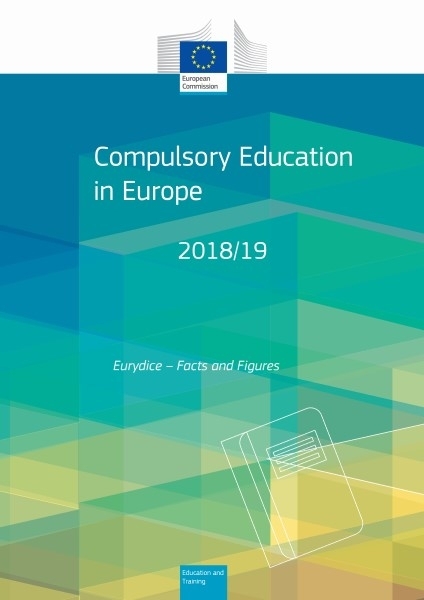 European Commission

Compulsory Education in Europe

2018/19

Eurydice – Facts and Figures

Education and Training